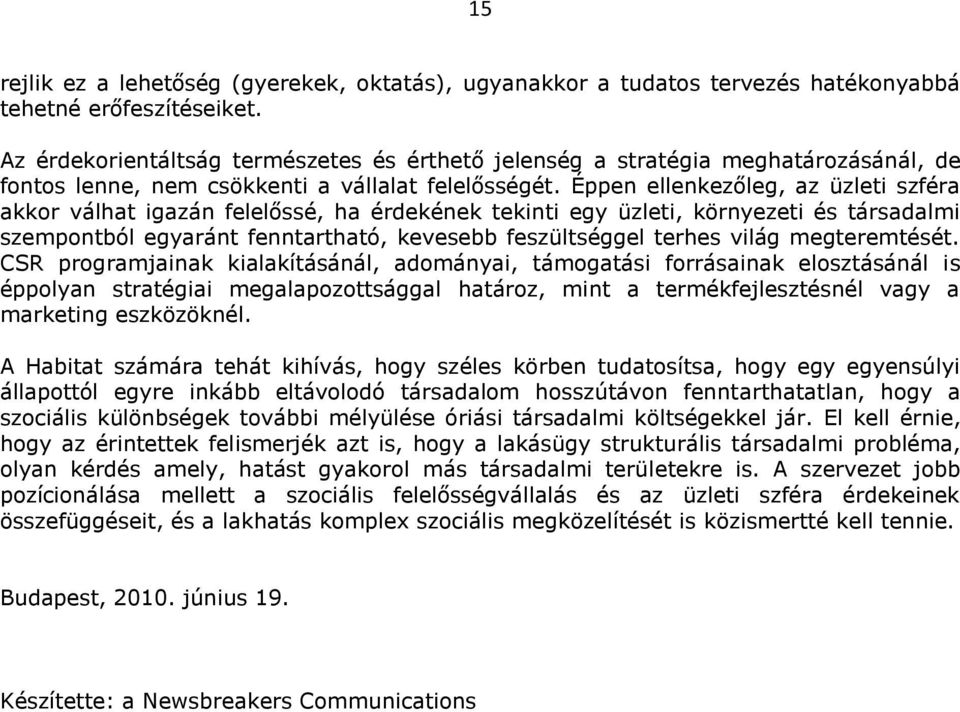 15

rejlik ez a lehetőség (gyerekek, oktatás), ugyanakkor a tudatos tervezés hatékonyabbá tehetné erőfeszítéseiket.

Az érdekorientáltság természetes és érthető jelenség a stratégia meghatározásánál, de fontos lenne, nem csökkenti a vállalat felelősségét. Éppen ellenkezőleg, az üzleti szféra akkor válhat igazán felelőssé, ha érdekének tekinti egy üzleti, környezeti és társadalmi szempontból egyaránt fenntartható, kevesebb feszültséggel terhes világ megteremtését. CSR programjainak kialakításánál, adományai, támogatási forrásainak elosztásánál is éppolyan stratégiai megalapozottsággal határoz, mint a termékfejlesztésnél vagy a marketing eszközöknél.

A Habitat számára tehát kihívás, hogy széles körben tudatosítsa, hogy egy egyensúlyi állapottól egyre inkább eltávolodó társadalom hosszútávon fenntarthatatlan, hogy a szociális különbségek további mélyülése óriási társadalmi költségekkel jár. El kell érnie, hogy az érintettek felismerjék azt is, hogy a lakásügy strukturális társadalmi probléma, olyan kérdés amely, hatást gyakorol más társadalmi területekre is. A szervezet jobb pozícionálása mellett a szociális felelősségvállalás és az üzleti szféra érdekeinek összefüggéseit, és a lakhatás komplex szociális megközelítését is közismertté kell tennie.

Budapest, 2010. június 19.

Készítette: a Newsbreakers Communications